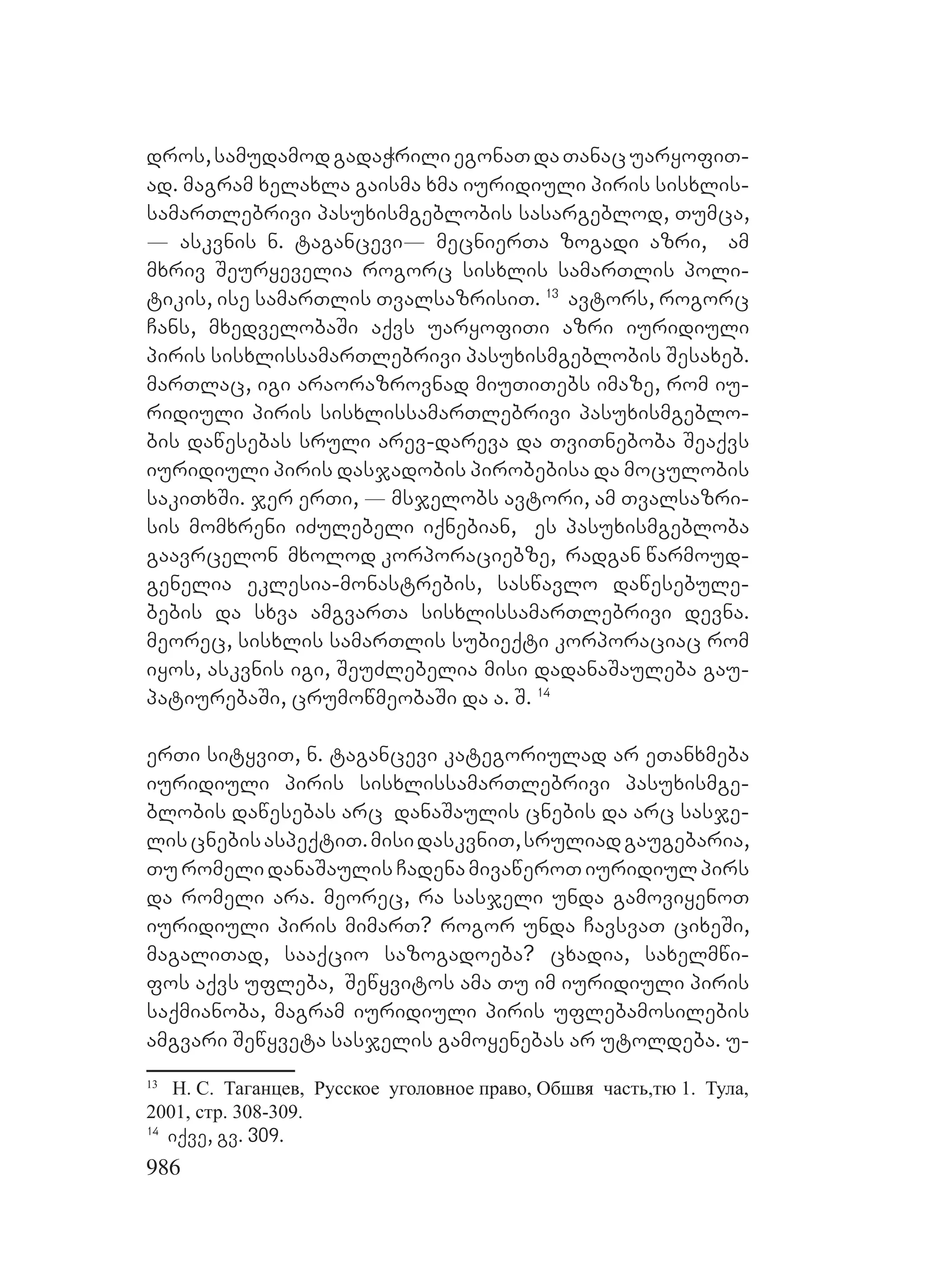 დროს, სამუდამოდ გადაჭრილი ეგონათ და თანაც უარყოფითად. მაგრამ ხელახლა გაისმა ხმა იურიდიული პირის სისხლისსამართლებრივი პასუხისმგებლობის სასარგებლოდ, თუმცა, — ასკვნის ნ. ტაგანცევი— მეცნიერთა ზოგადი აზრი, ამ მხრივ შეურყეველია როგორც სისხლის სამართლის პოლიტიკის, ისე სამართლის თვალსაზრისით. $^{13}$ ავტორს, როგორც ჩანს, მხედველობაში აქვს უარყოფითი აზრი იურიდიული პირის სისხლისსამართლებრივი პასუხისმგებლობის შესახებ. მართლაც, იგი არაორაზროვნად მიუთითებს იმაზე, რომ იურიდიული პირის სისხლისსამართლებრივი პასუხისმგებლობის დაწესებას სრული არევ-დარევა და თვითნებობა შეაქვს იურიდიული პირის დასჯადობის პირობებისა და მოცულობის საკითხში. ჯერ ერთი, — მსჯელობს ავტორი, ამ თვალსაზრისის მომხრენი იძულებელი იქნებიან, ეს პასუხისმგებლობა გაავრცელონ მხოლოდ კორპორაციებზე, რადგან წარმოუდგენელია ეკლესია-მონასტრების, სასწავლო დაწესებულებების და სხვა ამგვართა სისხლისსამართლებრივი დევნა. მეორეც, სისხლის სამართლის სუბიექტი კორპორაციაც რომ იყოს, ასკვნის იგი, შეუძლებელია მისი დადანაშაულება გაუპატიურებაში, ცრუმოწმეობაში და ა. შ. $^{14}$

ერთი სიტყვით, ნ. ტაგანცევი კატეგორიულად არ ეთანხმება იურიდიული პირის სისხლისსამართლებრივი პასუხისმგებლობის დაწესებას არც დანაშაულის ცნების და არც სასჯელის ცნების ასპექტით. მისი დასკვნით, სრულიად გაუგებარია, თუ რომელი დანაშაულის ჩადენა მივაწეროთ იურიდიულ პირს და რომელი არა. მეორეც, რა სასჯელი უნდა გამოვიყენოთ იურიდიული პირის მიმართ? როგორ უნდა ჩავსვათ ციხეში, მაგალითად, სააქციო საზოგადოება? ცხადია, სახელმწიფოს აქვს უფლება, შეწყვიტოს ამა თუ იმ იურიდიული პირის საქმიანობა, მაგრამ იურიდიული პირის უფლებამოსილების ამგვარი შეწყვეტა სასჯელის გამოყენებას არ უტოლდება. უ-

$^{13}$ Н. С. Таганцев, Русское уголовное право, Обшвя часть,тю 1. Тула, 2001, стр. 308-309.
$^{14}$ იქვე, გვ. 309.
986